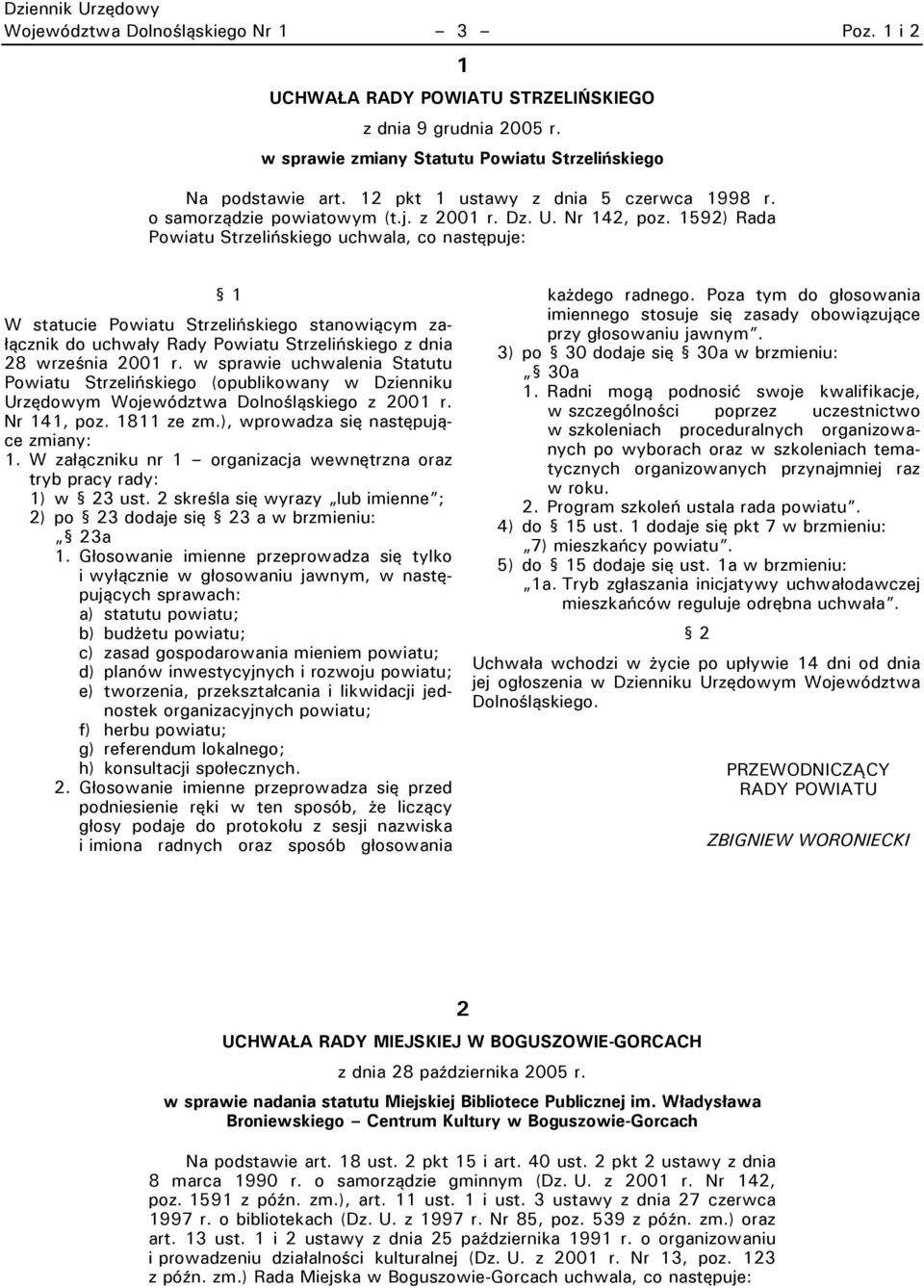 Dziennik Urzędowy
Województwa Dolnośląskiego Nr 1 – 3 – Poz. 1 i 2

1

UCHWAŁA RADY POWIATU STRZELIŃSKIEGO

z dnia 9 grudnia 2005 r.

w sprawie zmiany Statutu Powiatu Strzelińskiego

Na podstawie art. 12 pkt 1 ustawy z dnia 5 czerwca 1998 r. o samorządzie powiatowym (t.j. z 2001 r. Dz. U. Nr 142, poz. 1592) Rada Powiatu Strzelińskiego uchwala, co następuje:

§ 1

W statucie Powiatu Strzelińskiego stanowiącym załącznik do uchwały Rady Powiatu Strzelińskiego z dnia 28 września 2001 r. w sprawie uchwalenia Statutu Powiatu Strzelińskiego (opublikowany w Dzienniku Urzędowym Województwa Dolnośląskiego z 2001 r. Nr 141, poz. 1811 ze zm.), wprowadza się następujące zmiany:
1. W załączniku nr 1 – organizacja wewnętrzna oraz tryb pracy rady:
1) w § 23 ust. 2 skreśla się wyrazy „lub imienne”;
2) po § 23 dodaje się § 23 a w brzmieniu:
„§ 23a
1. Głosowanie imienne przeprowadza się tylko i wyłącznie w głosowaniu jawnym, w następujących sprawach:
a) statutu powiatu;
b) budżetu powiatu;
c) zasad gospodarowania mieniem powiatu;
d) planów inwestycyjnych i rozwoju powiatu;
e) tworzenia, przekształcania i likwidacji jednostek organizacyjnych powiatu;
f) herbu powiatu;
g) referendum lokalnego;
h) konsultacji społecznych.
2. Głosowanie imienne przeprowadza się przed podniesienie ręki w ten sposób, że liczący głosy podaje do protokołu z sesji nazwiska i imiona radnych oraz sposób głosowania każdego radnego. Poza tym do głosowania imiennego stosuje się zasady obowiązujące przy głosowaniu jawnym”.
3) po § 30 dodaje się § 30a w brzmieniu:
„§ 30a
1. Radni mogą podnosić swoje kwalifikacje, w szczególności poprzez uczestnictwo w szkoleniach proceduralnych organizowanych po wyborach oraz w szkoleniach tematycznych organizowanych przynajmniej raz w roku.
2. Program szkoleń ustala rada powiatu”.
4) do § 15 ust. 1 dodaje się pkt 7 w brzmieniu:
„7) mieszkańcy powiatu”.
5) do § 15 dodaje się ust. 1a w brzmieniu:
„1a. Tryb zgłaszania inicjatywy uchwałodawczej mieszkańców reguluje odrębna uchwała”.

§ 2

Uchwała wchodzi w życie po upływie 14 dni od dnia jej ogłoszenia w Dzienniku Urzędowym Województwa Dolnośląskiego.

PRZEWODNICZĄCY
RADY POWIATU

ZBIGNIEW WORONIECKI

2

UCHWAŁA RADY MIEJSKIEJ W BOGUSZOWIE-GORCACH

z dnia 28 października 2005 r.

w sprawie nadania statutu Miejskiej Bibliotece Publicznej im. Władysława Broniewskiego – Centrum Kultury w Boguszowie-Gorcach

Na podstawie art. 18 ust. 2 pkt 15 i art. 40 ust. 2 pkt 2 ustawy z dnia 8 marca 1990 r. o samorządzie gminnym (Dz. U. z 2001 r. Nr 142, poz. 1591 z późn. zm.), art. 11 ust. 1 i ust. 3 ustawy z dnia 27 czerwca 1997 r. o bibliotekach (Dz. U. z 1997 r. Nr 85, poz. 539 z późn. zm.) oraz art. 13 ust. 1 i 2 ustawy z dnia 25 października 1991 r. o organizowaniu i prowadzeniu działalności kulturalnej (Dz. U. z 2001 r. Nr 13, poz. 123 z późn. zm.) Rada Miejska w Boguszowie-Gorcach uchwala, co następuje: